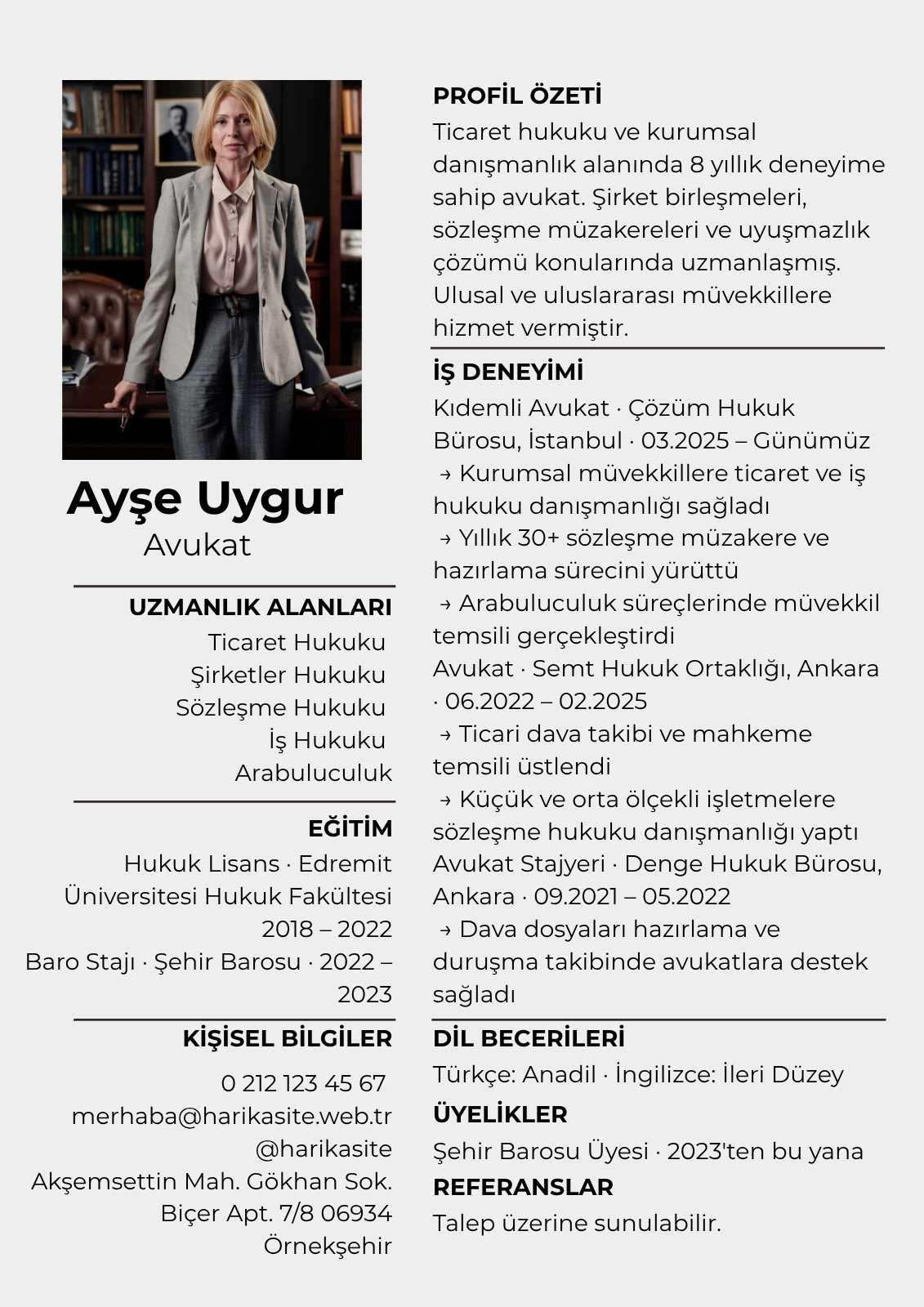 Ayşe Uygur
Avukat

UZMANLIK ALANLARI
Ticaret Hukuku
Şirketler Hukuku
Sözleşme Hukuku
İş Hukuku
Arabuluculuk

EĞİTİM
Hukuk Lisans · Edremit Üniversitesi Hukuk Fakültesi 2018 – 2022
Baro Stajı · Şehir Barosu · 2022 – 2023

KİŞİSEL BİLGİLER
0 212 123 45 67
merhaba@harikasite.web.tr
@harikasite
Akşemsettin Mah. Gökhan Sok. Biçer Apt. 7/8 06934 Örnekşehir

PROFİL ÖZETİ
Ticaret hukuku ve kurumsal danışmanlık alanında 8 yıllık deneyime sahip avukat. Şirket birleşmeleri, sözleşme müzakereleri ve uyuşmazlık çözümü konularında uzmanlaşmış. Ulusal ve uluslararası müvekkillere hizmet vermiştir.

İŞ DENEYİMİ
Kıdemli Avukat · Çözüm Hukuk Bürosu, İstanbul · 03.2025 – Günümüz
→ Kurumsal müvekkillere ticaret ve iş hukuku danışmanlığı sağladı
→ Yıllık 30+ sözleşme müzakere ve hazırlama sürecini yürüttü
→ Arabuluculuk süreçlerinde müvekkil temsili gerçekleştirdi
Avukat · Semt Hukuk Ortaklığı, Ankara · 06.2022 – 02.2025
→ Ticari dava takibi ve mahkeme temsili üstlendi
→ Küçük ve orta ölçekli işletmelere sözleşme hukuku danışmanlığı yaptı
Avukat Stajyeri · Denge Hukuk Bürosu, Ankara · 09.2021 – 05.2022
→ Dava dosyaları hazırlama ve duruşma takibinde avukatlara destek sağladı

DİL BECERİLERİ
Türkçe: Anadil · İngilizce: İleri Düzey

ÜYELİKLER
Şehir Barosu Üyesi · 2023'ten bu yana

REFERANSLAR
Talep üzerine sunulabilir.